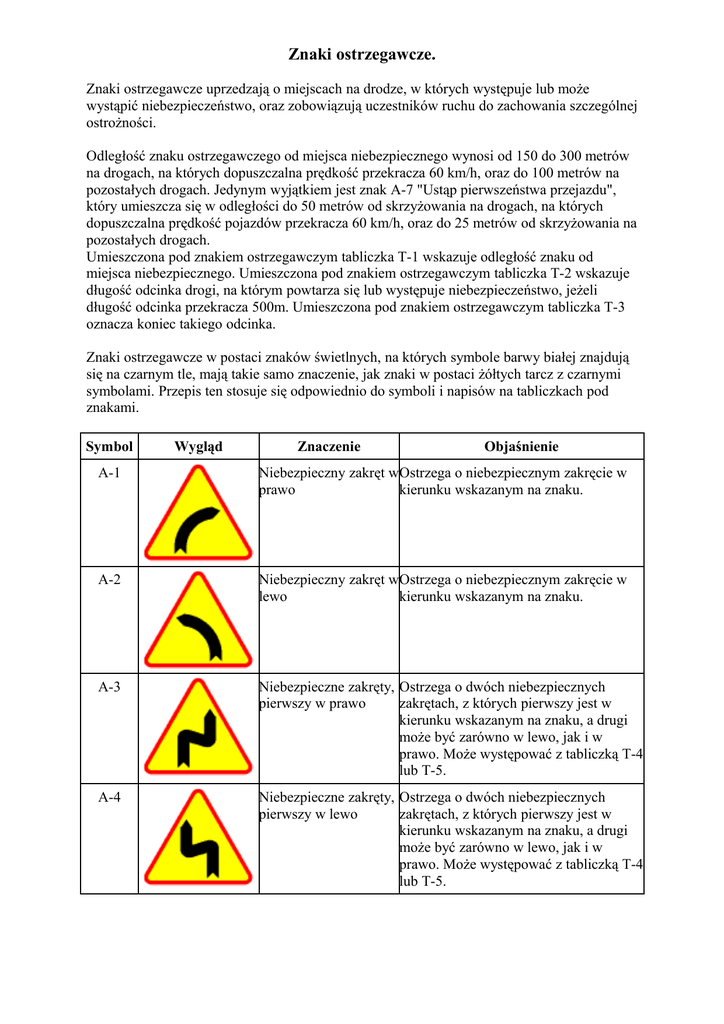 Znaki ostrzegawcze.

Znaki ostrzegawcze uprzedzają o miejscach na drodze, w których występuje lub może wystąpić niebezpieczeństwo, oraz zobowiązują uczestników ruchu do zachowania szczególnej ostrożności.

Odległość znaku ostrzegawczego od miejsca niebezpiecznego wynosi od 150 do 300 metrów na drogach, na których dopuszczalna prędkość przekracza 60 km/h, oraz do 100 metrów na pozostałych drogach. Jedynym wyjątkiem jest znak A-7 "Ustąp pierwszeństwa przejazdu", który umieszcza się w odległości do 50 metrów od skrzyżowania na drogach, na których dopuszczalna prędkość pojazdów przekracza 60 km/h, oraz do 25 metrów od skrzyżowania na pozostałych drogach.
Umieszczona pod znakiem ostrzegawczym tabliczka T-1 wskazuje odległość znaku od miejsca niebezpiecznego. Umieszczona pod znakiem ostrzegawczym tabliczka T-2 wskazuje długość odcinka drogi, na którym powtarza się lub występuje niebezpieczeństwo, jeżeli długość odcinka przekracza 500m. Umieszczona pod znakiem ostrzegawczym tabliczka T-3 oznacza koniec takiego odcinka.

Znaki ostrzegawcze w postaci znaków świetlnych, na których symbole barwy białej znajdują się na czarnym tle, mają takie samo znaczenie, jak znaki w postaci żółtych tarcz z czarnymi symbolami. Przepis ten stosuje się odpowiednio do symboli i napisów na tabliczkach pod znakami.

| Symbol | Wygląd | Znaczenie | Objaśnienie |
|---|---|---|---|
| A-1 | | Niebezpieczny zakręt w prawo | Ostrzega o niebezpiecznym zakręcie w kierunku wskazanym na znaku. |
| A-2 | | Niebezpieczny zakręt w lewo | Ostrzega o niebezpiecznym zakręcie w kierunku wskazanym na znaku. |
| A-3 | | Niebezpieczne zakręty, pierwszy w prawo | Ostrzega o dwóch niebezpiecznych zakrętach, z których pierwszy jest w kierunku wskazanym na znaku, a drugi może być zarówno w lewo, jak i w prawo. Może występować z tabliczką T-4 lub T-5. |
| A-4 | | Niebezpieczne zakręty, pierwszy w lewo | Ostrzega o dwóch niebezpiecznych zakrętach, z których pierwszy jest w kierunku wskazanym na znaku, a drugi może być zarówno w lewo, jak i w prawo. Może występować z tabliczką T-4 lub T-5. |